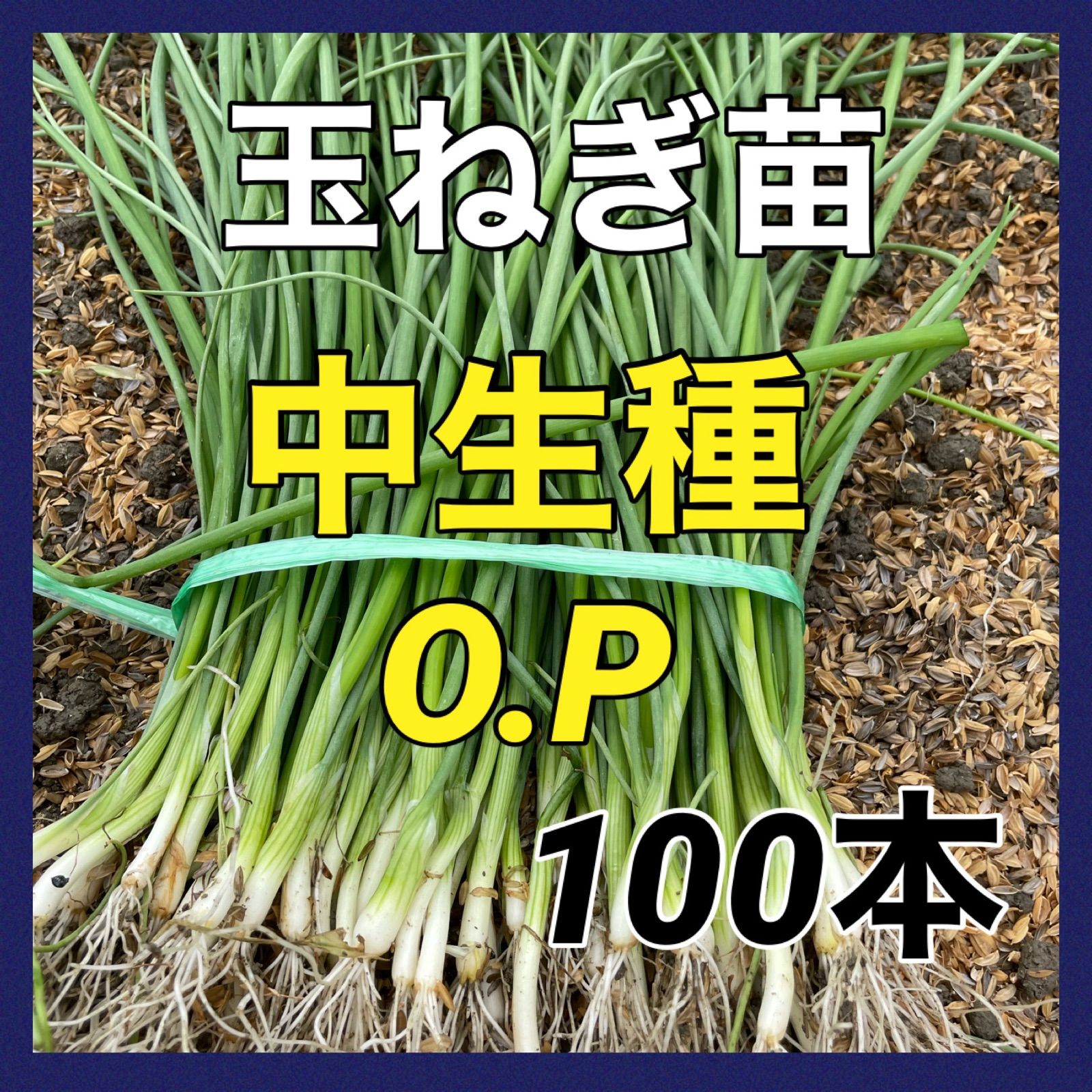 玉ねぎ苗

中生種

O.P

100本